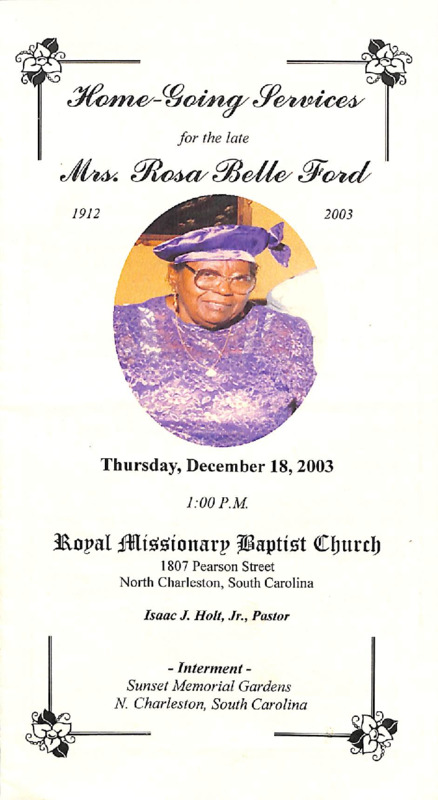 Home-Going Services

for the late

Mrs. Rosa Belle Ford

1912

2003

Thursday, December 18, 2003

1:00 P.M.

Royal Missionary Baptist Church
1807 Pearson Street
North Charleston, South Carolina

Isaac J. Holt, Jr., Pastor

- Interment -
Sunset Memorial Gardens
N. Charleston, South Carolina